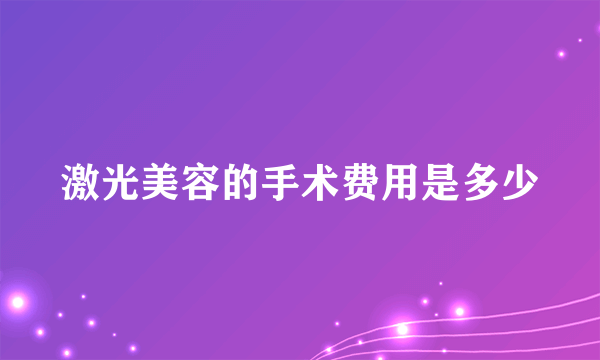 激光美容的手术费用是多少